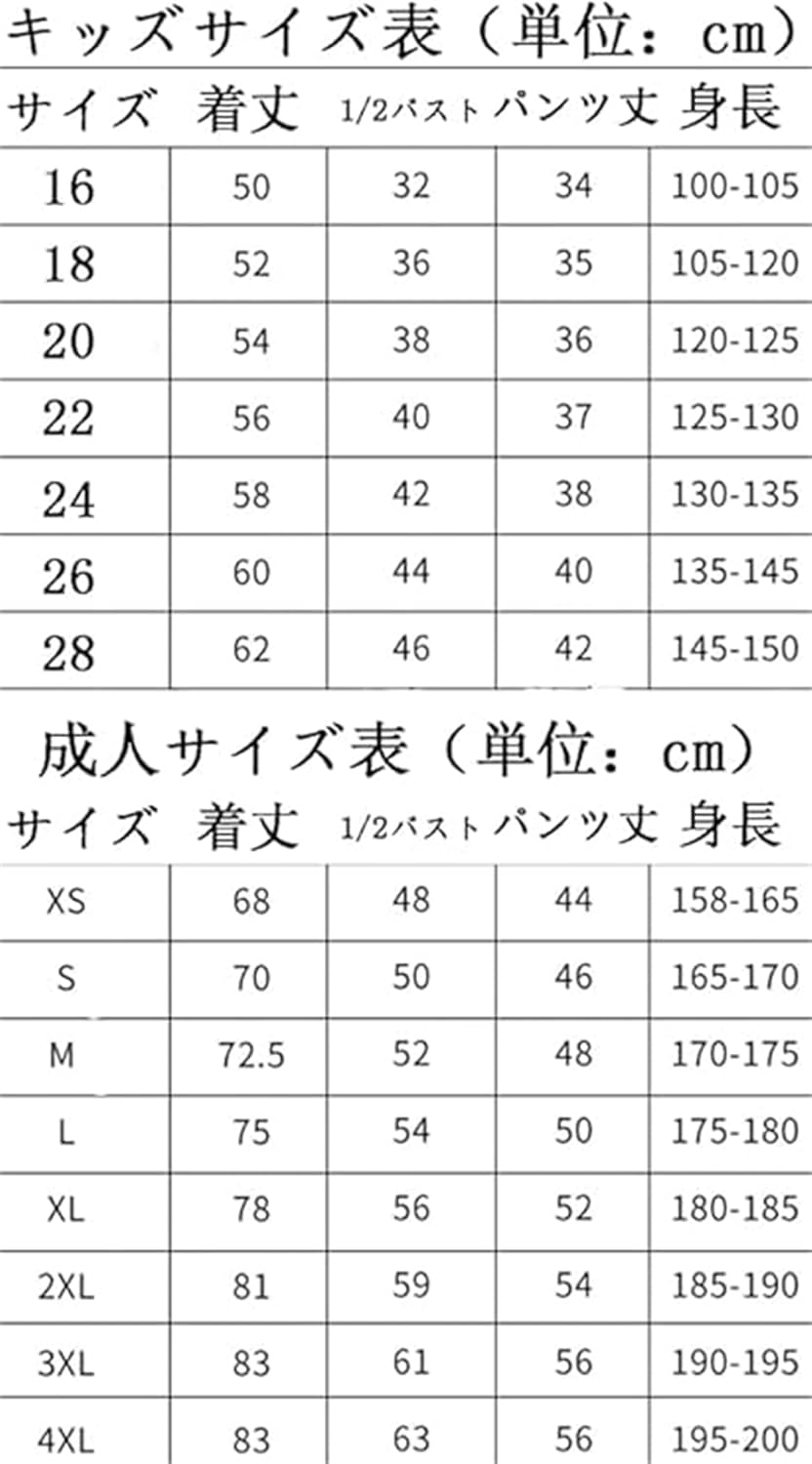 キッズサイズ表(単位:cm)

| サイズ | 着丈 | 1/2バスト | パンツ丈 | 身長 |
|---|---|---|---|---|
| 16 | 50 | 32 | 34 | 100-105 |
| 18 | 52 | 36 | 35 | 105-120 |
| 20 | 54 | 38 | 36 | 120-125 |
| 22 | 56 | 40 | 37 | 125-130 |
| 24 | 58 | 42 | 38 | 130-135 |
| 26 | 60 | 44 | 40 | 135-145 |
| 28 | 62 | 46 | 42 | 145-150 |

成人サイズ表(単位:cm)

| サイズ | 着丈 | 1/2バスト | パンツ丈 | 身長 |
|---|---|---|---|---|
| XS | 68 | 48 | 44 | 158-165 |
| S | 70 | 50 | 46 | 165-170 |
| M | 72.5 | 52 | 48 | 170-175 |
| L | 75 | 54 | 50 | 175-180 |
| XL | 78 | 56 | 52 | 180-185 |
| 2XL | 81 | 59 | 54 | 185-190 |
| 3XL | 83 | 61 | 56 | 190-195 |
| 4XL | 83 | 63 | 56 | 195-200 |